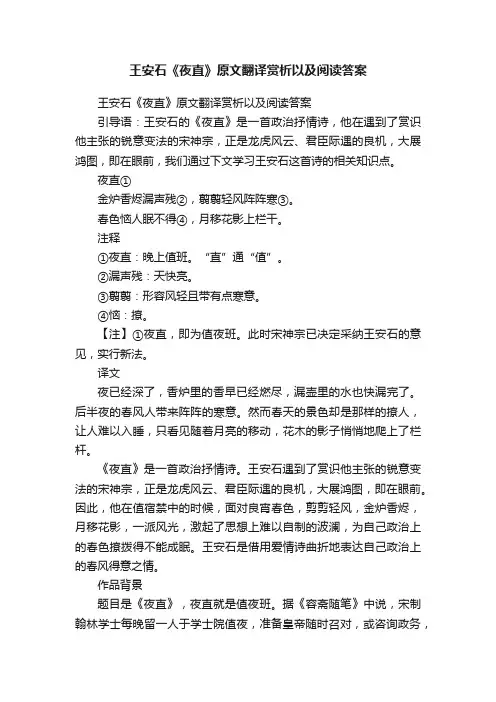 王安石《夜直》原文翻译赏析以及阅读答案

王安石《夜直》原文翻译赏析以及阅读答案

引导语：王安石的《夜直》是一首政治抒情诗，他在遇到了赏识他主张的锐意变法的宋神宗，正是龙虎风云、君臣际遇的良机，大展鸿图，即在眼前，我们通过下文学习王安石这首诗的相关知识点。

夜直①

金炉香烬漏声残②，翦翦轻风阵阵寒③。

春色恼人眠不得④，月移花影上栏干。

注释

①夜直：晚上值班。“直”通“值”。

②漏声残：天快亮。

③翦翦：形容风轻且带有点寒意。

④恼：撩。

【注】①夜直，即为值夜班。此时宋神宗已决定采纳王安石的意见，实行新法。

译文

夜已经深了，香炉里的香早已经燃尽，漏壶里的水也快漏完了。后半夜的春风人带来阵阵的寒意。然而春天的景色却是那样的撩人，让人难以入睡，只看见随着月亮的移动，花木的影子悄悄地爬上了栏杆。

《夜直》是一首政治抒情诗。王安石遇到了赏识他主张的锐意变法的宋神宗，正是龙虎风云、君臣际遇的良机，大展鸿图，即在眼前。因此，他在值宿禁中的时候，面对良宵春色，剪剪轻风，金炉香烬，月移花影，一派风光，激起了思想上难以自制的波澜，为自己政治上的春色撩拨得不能成眠。王安石是借用爱情诗曲折地表达自己政治上的春风得意之情。

作品背景

题目是《夜直》，夜直就是值夜班。据《容斋随笔》中说，宋制翰林学士每晚留一人于学士院值夜，准备皇帝随时召对，或咨询政务，